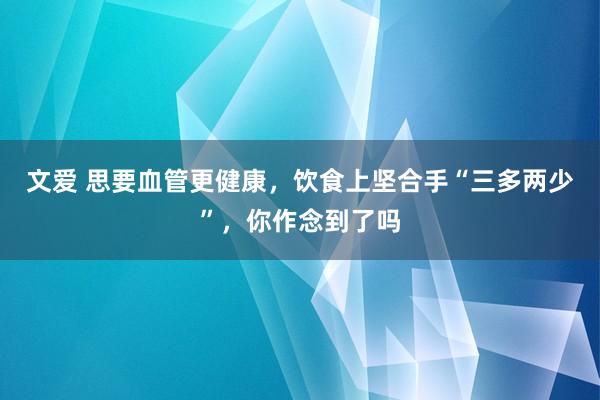 文爱 思要血管更健康，饮食上坚合手“三多两少”，你作念到了吗